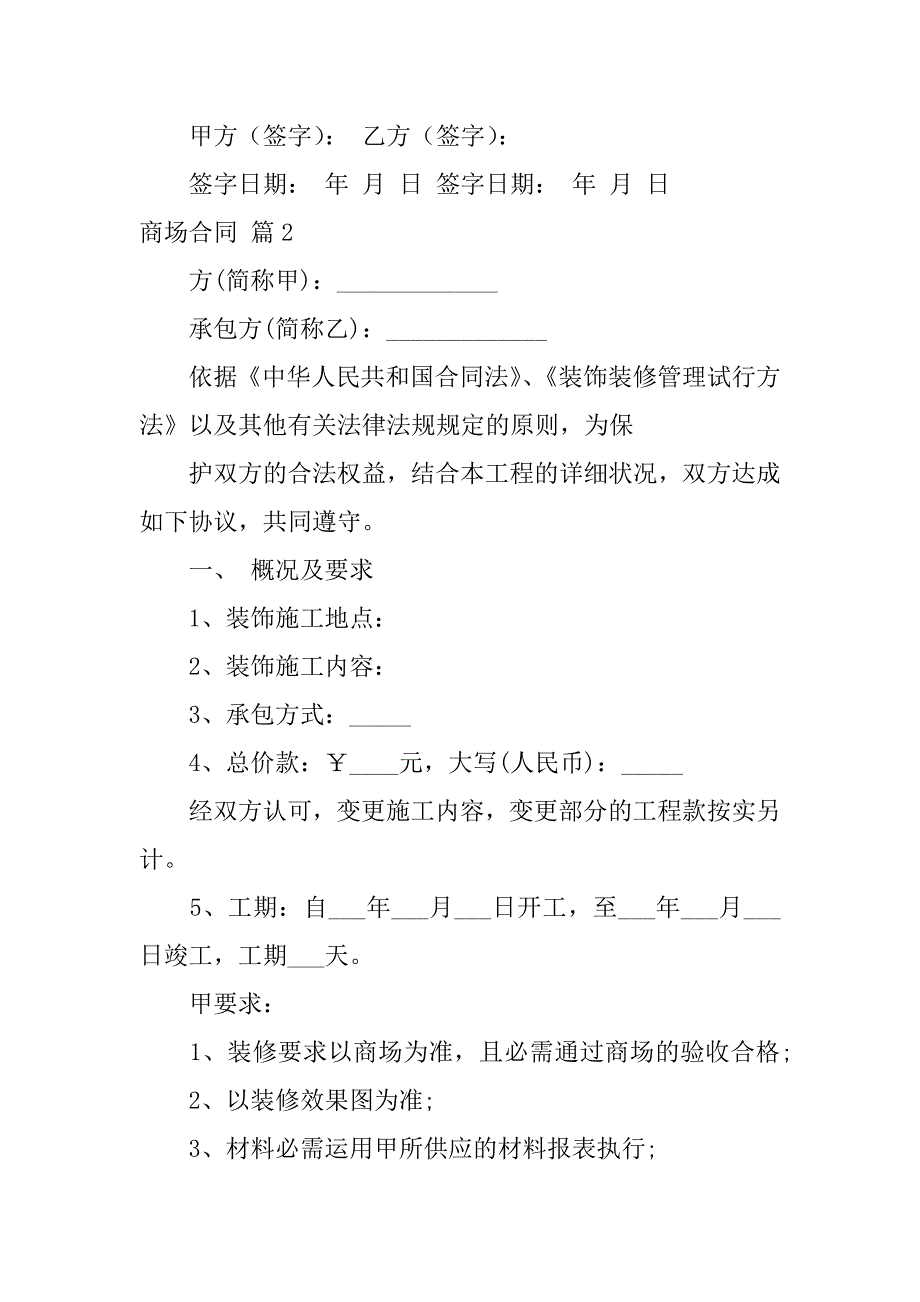 甲方（签字）：　乙方（签字）：

签字日期：　年　月　日　签字日期：　年　月　日

商场合同 篇2

方(简称甲)：______________

承包方(简称乙)：______________

依据《中华人民共和国合同法》、《装饰装修管理试行方法》以及其他有关法律法规规定的原则，为保

护双方的合法权益，结合本工程的详细状况，双方达成如下协议，共同遵守。

一、　概况及要求

1、装饰施工地点：

2、装饰施工内容：

3、承包方式：_____

4、总价款：￥____元，大写(人民币)：_____

经双方认可，变更施工内容，变更部分的工程款按实另计。

5、工期：自___年___月___日开工，至___年___月___日竣工，工期___天。

甲要求：

1、装修要求以商场为准，且必需通过商场的验收合格;

2、以装修效果图为准;

3、材料必需运用甲所供应的材料报表执行;